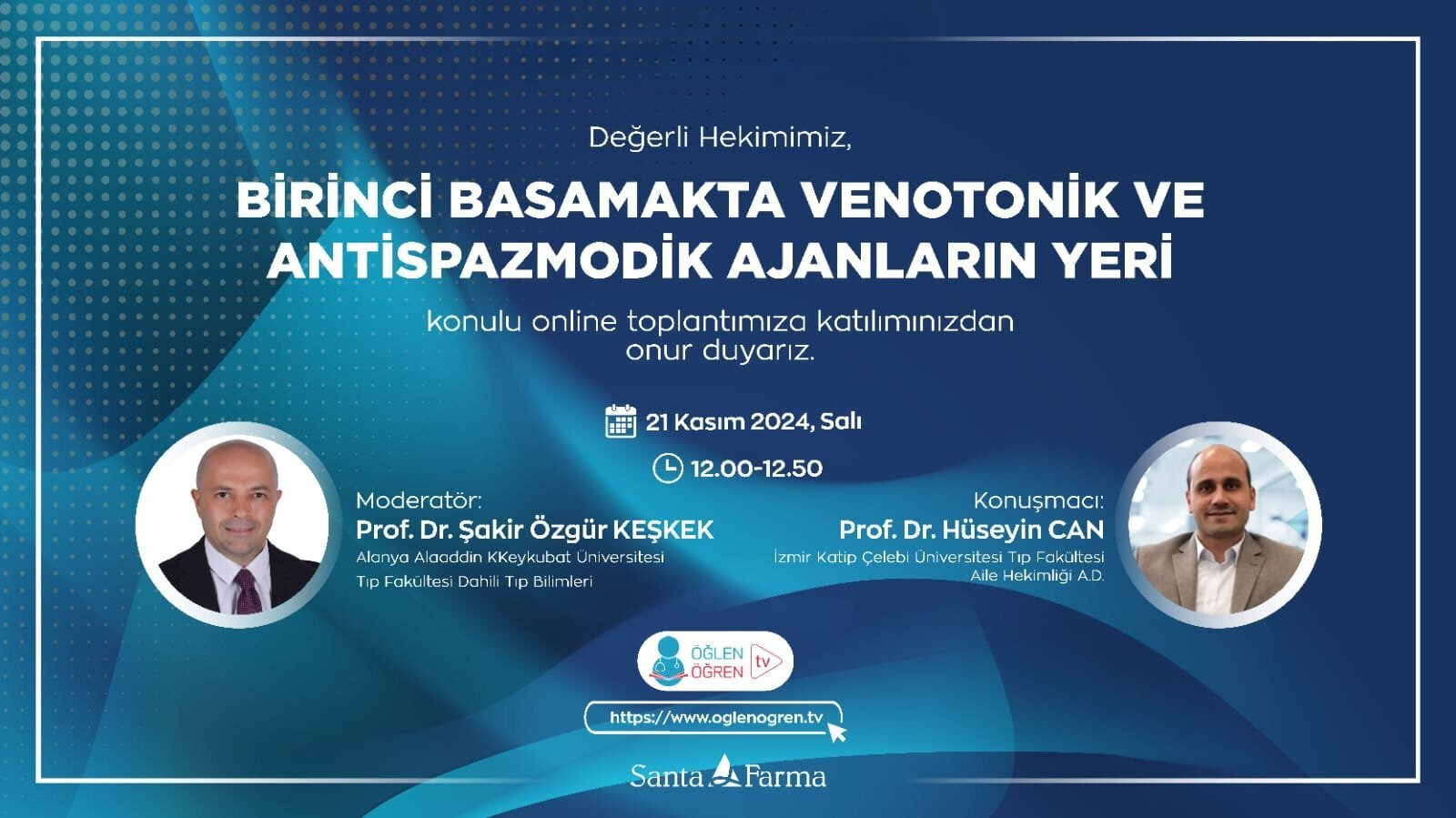 Değerli Hekimimiz,

BİRİNCİ BASAMAKTA VENOTONİK VE ANTİSPAZMODİK AJANLARIN YERİ

konulu online toplantımıza katılımınızdan onur duyarız.

21 Kasım 2024, Salı

12.00-12.50

Moderatör:
Prof. Dr. Şakir Özgür KEŞKEK
Alanya Alaaddin KKeykubat Üniversitesi
Tıp Fakültesi Dahili Tıp Bilimleri

Konuşmacı:
Prof. Dr. Hüseyin CAN
İzmir Katip Çelebi Üniversitesi Tıp Fakültesi
Aile Hekimliği A.D.

ÖĞLEN ÖĞREN tv

https://www.oglenogren.tv

Santa Farma